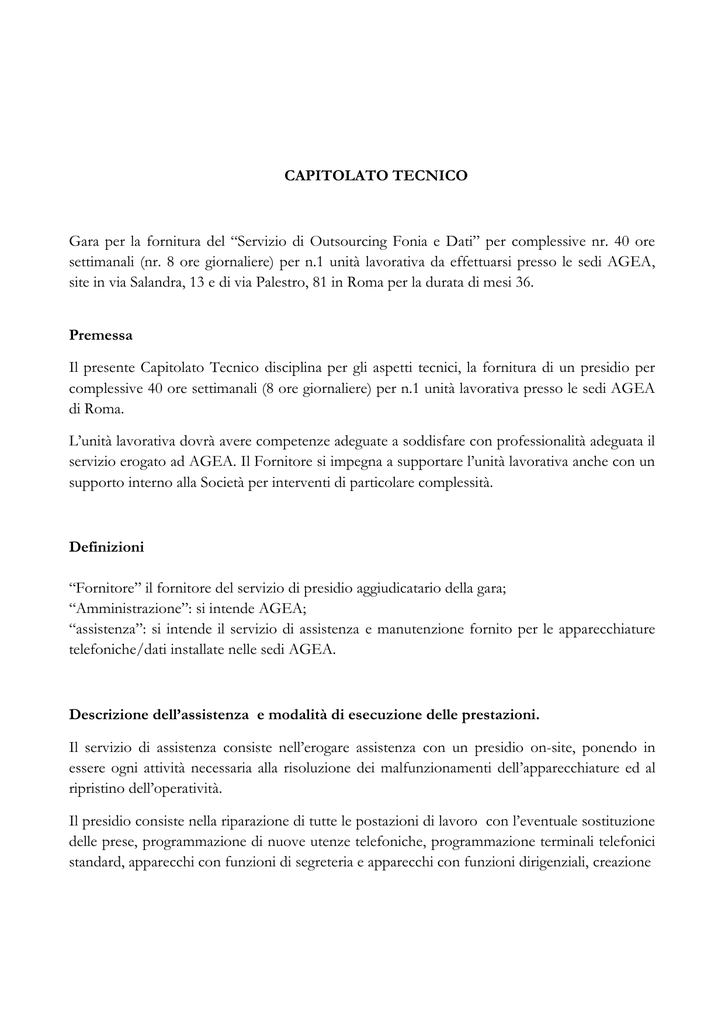 CAPITOLATO TECNICO

Gara per la fornitura del “Servizio di Outsourcing Fonia e Dati” per complessive nr. 40 ore settimanali (nr. 8 ore giornaliere) per n.1 unità lavorativa da effettuarsi presso le sedi AGEA, site in via Salandra, 13 e di via Palestro, 81 in Roma per la durata di mesi 36.

Premessa

Il presente Capitolato Tecnico disciplina per gli aspetti tecnici, la fornitura di un presidio per complessive 40 ore settimanali (8 ore giornaliere) per n.1 unità lavorativa presso le sedi AGEA di Roma.

L’unità lavorativa dovrà avere competenze adeguate a soddisfare con professionalità adeguata il servizio erogato ad AGEA. Il Fornitore si impegna a supportare l’unità lavorativa anche con un supporto interno alla Società per interventi di particolare complessità.

Definizioni

“Fornitore” il fornitore del servizio di presidio aggiudicatario della gara;
“Amministrazione”: si intende AGEA;
“assistenza”: si intende il servizio di assistenza e manutenzione fornito per le apparecchiature telefoniche/dati installate nelle sedi AGEA.

Descrizione dell’assistenza e modalità di esecuzione delle prestazioni.

Il servizio di assistenza consiste nell’erogare assistenza con un presidio on-site, ponendo in essere ogni attività necessaria alla risoluzione dei malfunzionamenti dell’apparecchiature ed al ripristino dell’operatività.

Il presidio consiste nella riparazione di tutte le postazioni di lavoro con l’eventuale sostituzione delle prese, programmazione di nuove utenze telefoniche, programmazione terminali telefonici standard, apparecchi con funzioni di segreteria e apparecchi con funzioni dirigenziali, creazione